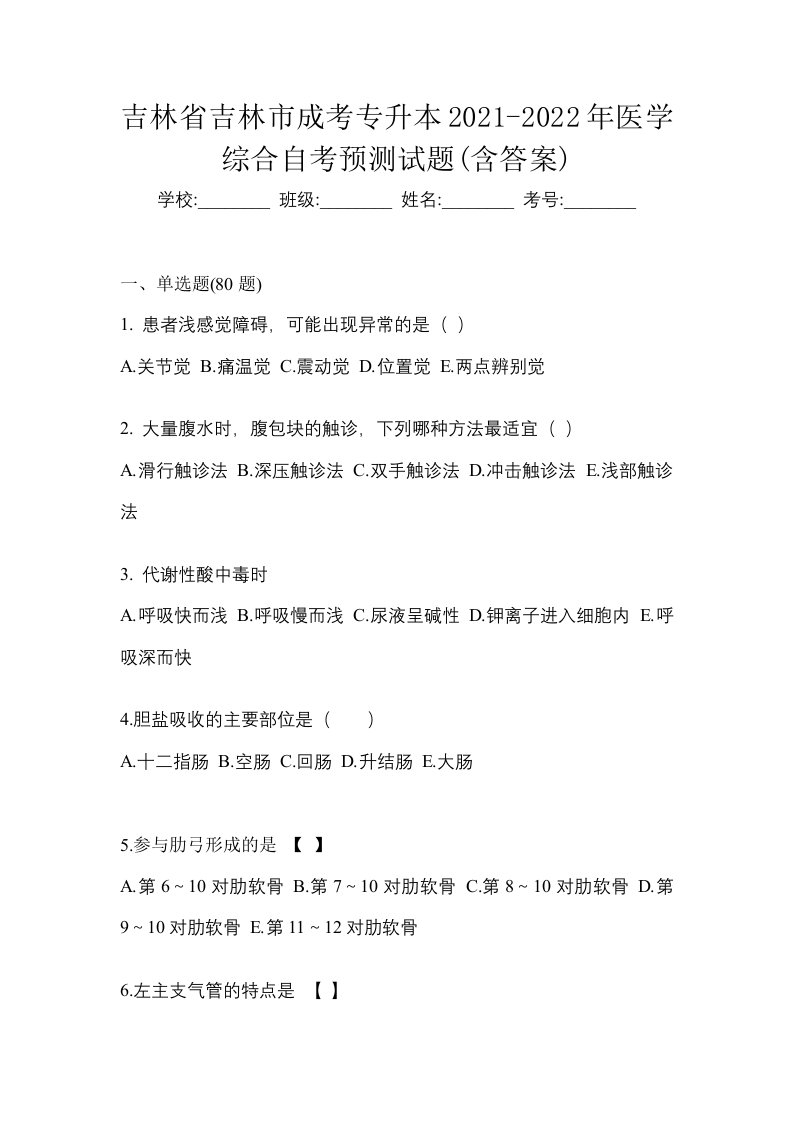 吉林省吉林市成考专升本2021-2022年医学综合自考预测试题(含答案)

学校:________ 班级:________ 姓名:________ 考号:________

一、单选题(80 题)

1. 患者浅感觉障碍，可能出现异常的是（ ）

A.关节觉 B.痛温觉 C.震动觉 D.位置觉 E.两点辨别觉

2. 大量腹水时，腹包块的触诊，下列哪种方法最适宜（ ）

A.滑行触诊法 B.深压触诊法 C.双手触诊法 D.冲击触诊法 E.浅部触诊法

3. 代谢性酸中毒时

A.呼吸快而浅 B.呼吸慢而浅 C.尿液呈碱性 D.钾离子进入细胞内 E.呼吸深而快

4.胆盐吸收的主要部位是（　　）

A.十二指肠 B.空肠 C.回肠 D.升结肠 E.大肠

5.参与肋弓形成的是 【 】

A.第 6 ~ 10 对肋软骨 B.第 7 ~ 10 对肋软骨 C.第 8 ~ 10 对肋软骨 D.第 9 ~ 10 对肋软骨 E.第 11 ~ 12 对肋软骨

6.左主支气管的特点是 【 】